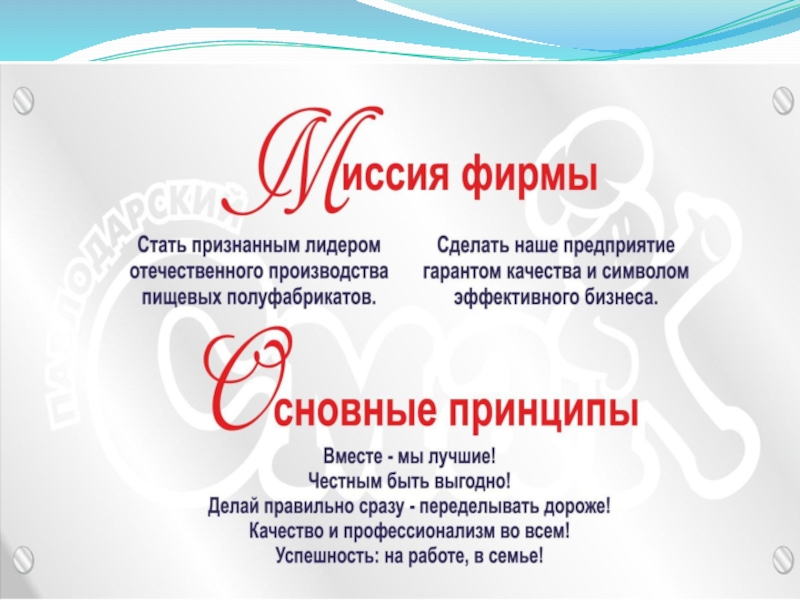 Миссия фирмы

Стать признанным лидером отечественного производства пищевых полуфабрикатов.

Сделать наше предприятие гарантом качества и символом эффективного бизнеса.

Основные принципы

Вместе - мы лучшие!
Честным быть выгодно!
Делай правильно сразу - переделывать дороже!
Качество и профессионализм во всем!
Успешность: на работе, в семье!

ПАВЛОДАРСКИЙ